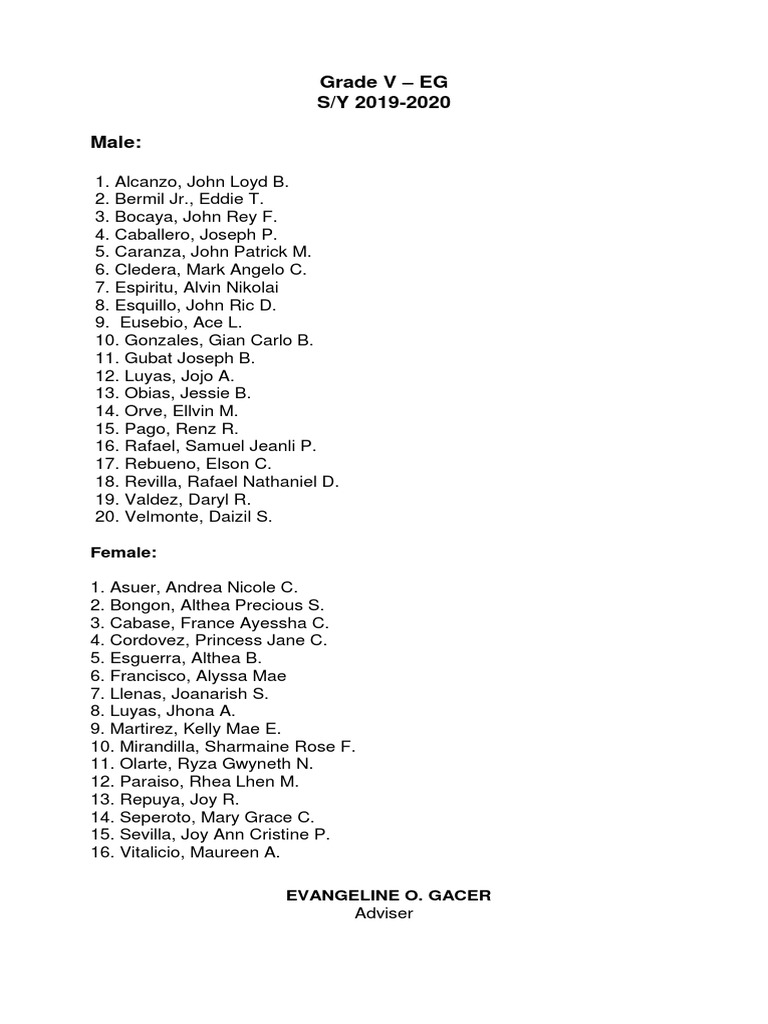 Grade V – EG
S/Y 2019-2020

Male:

1. Alcanzo, John Loyd B.
2. Bermil Jr., Eddie T.
3. Bocaya, John Rey F.
4. Caballero, Joseph P.
5. Caranza, John Patrick M.
6. Cledera, Mark Angelo C.
7. Espiritu, Alvin Nikolai
8. Esquillo, John Ric D.
9. Eusebio, Ace L.
10. Gonzales, Gian Carlo B.
11. Gubat Joseph B.
12. Luyas, Jojo A.
13. Obias, Jessie B.
14. Orve, Ellvin M.
15. Pago, Renz R.
16. Rafael, Samuel Jeanli P.
17. Rebueno, Elson C.
18. Revilla, Rafael Nathaniel D.
19. Valdez, Daryl R.
20. Velmonte, Daizil S.

Female:

1. Asuer, Andrea Nicole C.
2. Bongon, Althea Precious S.
3. Cabase, France Ayessha C.
4. Cordovez, Princess Jane C.
5. Esguerra, Althea B.
6. Francisco, Alyssa Mae
7. Llenas, Joanarish S.
8. Luyas, Jhona A.
9. Martirez, Kelly Mae E.
10. Mirandilla, Sharmaine Rose F.
11. Olarte, Ryza Gwyneth N.
12. Paraiso, Rhea Lhen M.
13. Repuya, Joy R.
14. Seperoto, Mary Grace C.
15. Sevilla, Joy Ann Cristine P.
16. Vitalicio, Maureen A.

EVANGELINE O. GACER
Adviser